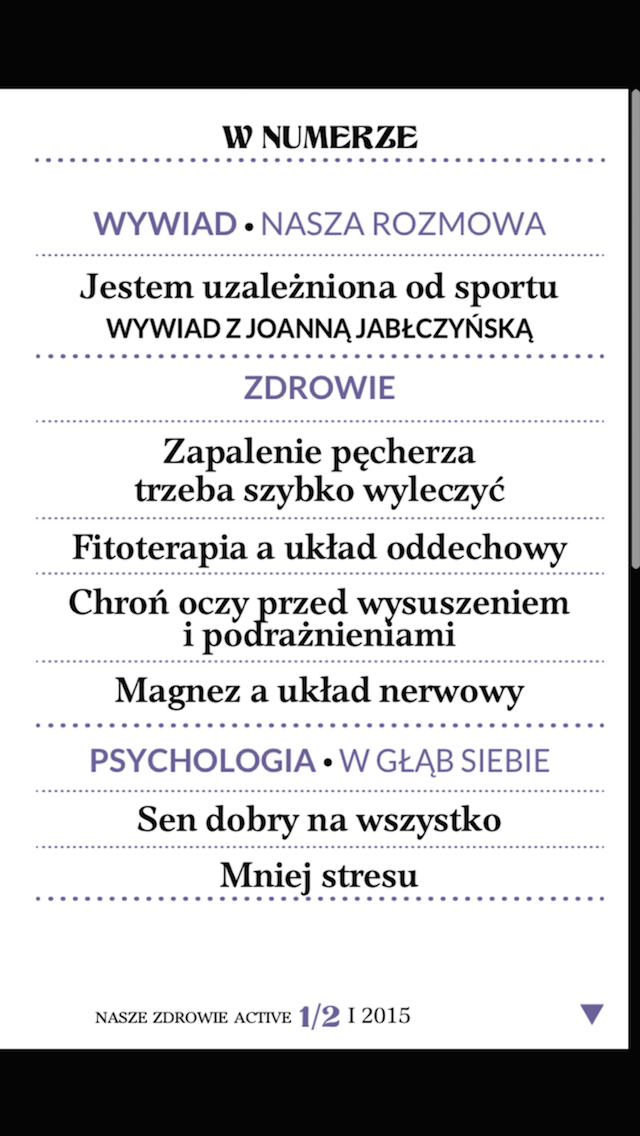 W NUMERZE

WYWIAD • NASZA ROZMOWA

Jestem uzależniona od sportu
WYWIAD Z JOANNĄ JABŁCZYŃSKĄ

ZDROWIE

Zapalenie pęcherza trzeba szybko wyleczyć

Fitoterapia a układ oddechowy

Chroń oczy przed wysuszeniem i podrażnieniami

Magnez a układ nerwowy

PSYCHOLOGIA • W GŁĄB SIEBIE

Sen dobry na wszystko

Mniej stresu

NASZE ZDROWIE ACTIVE 1/2 I 2015